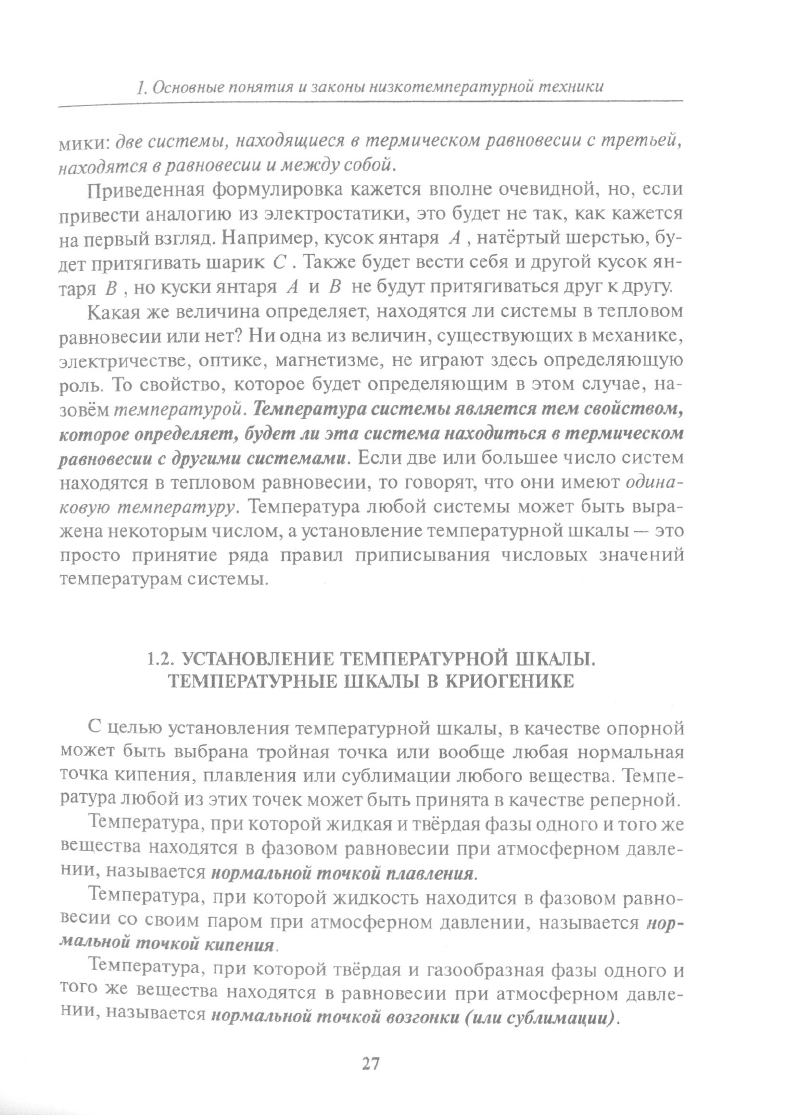 1. Основные понятия и законы низкотемпературной техники

мики: две системы, находящиеся в термическом равновесии с третьей, находятся в равновесии и между собой.

Приведенная формулировка кажется вполне очевидной, но, если привести аналогию из электростатики, это будет не так, как кажется на первый взгляд. Например, кусок янтаря $A$, натёртый шерстью, будет притягивать шарик $C$. Также будет вести себя и другой кусок янтаря $B$, но куски янтаря $A$ и $B$ не будут притягиваться друг к другу.

Какая же величина определяет, находятся ли системы в тепловом равновесии или нет? Ни одна из величин, существующих в механике, электричестве, оптике, магнетизме, не играют здесь определяющую роль. То свойство, которое будет определяющим в этом случае, назовём температурой. Температура системы является тем свойством, которое определяет, будет ли эта система находиться в термическом равновесии с другими системами. Если две или большее число систем находятся в тепловом равновесии, то говорят, что они имеют одинаковую температуру. Температура любой системы может быть выражена некоторым числом, а установление температурной шкалы — это просто принятие ряда правил приписывания числовых значений температурам системы.

1.2. УСТАНОВЛЕНИЕ ТЕМПЕРАТУРНОЙ ШКАЛЫ. ТЕМПЕРАТУРНЫЕ ШКАЛЫ В КРИОГЕНИКЕ

С целью установления температурной шкалы, в качестве опорной может быть выбрана тройная точка или вообще любая нормальная точка кипения, плавления или сублимации любого вещества. Температура любой из этих точек может быть принята в качестве реперной.

Температура, при которой жидкая и твёрдая фазы одного и того же вещества находятся в фазовом равновесии при атмосферном давлении, называется нормальной точкой плавления.

Температура, при которой жидкость находится в фазовом равновесии со своим паром при атмосферном давлении, называется нормальной точкой кипения.

Температура, при которой твёрдая и газообразная фазы одного и того же вещества находятся в равновесии при атмосферном давлении, называется нормальной точкой возгонки (или сублимации).

27